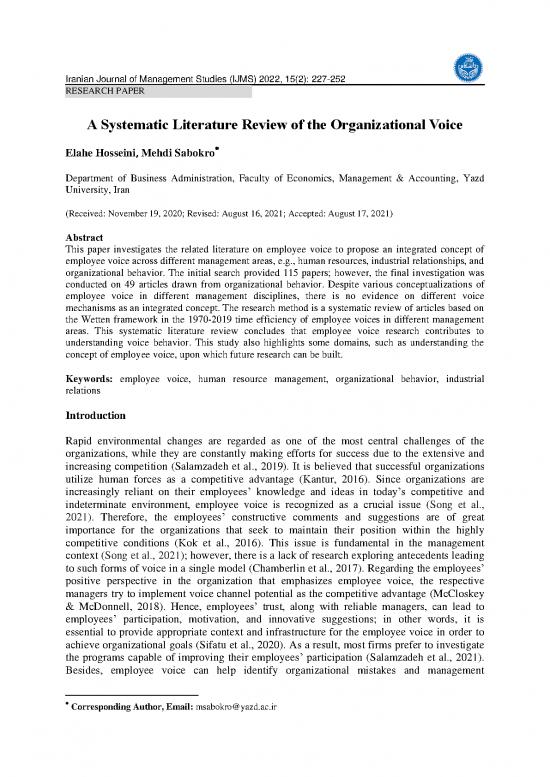 Iranian Journal of Management Studies (IJMS) 2022, 15(2): 227-252
RESEARCH PAPER

A Systematic Literature Review of the Organizational Voice

Elahe Hosseini, Mehdi Sabokro*

Department of Business Administration, Faculty of Economics, Management & Accounting, Yazd University, Iran

(Received: November 19, 2020; Revised: August 16, 2021; Accepted: August 17, 2021)

Abstract
This paper investigates the related literature on employee voice to propose an integrated concept of employee voice across different management areas, e.g., human resources, industrial relationships, and organizational behavior. The initial search provided 115 papers; however, the final investigation was conducted on 49 articles drawn from organizational behavior. Despite various conceptualizations of employee voice in different management disciplines, there is no evidence on different voice mechanisms as an integrated concept. The research method is a systematic review of articles based on the Wetten framework in the 1970-2019 time efficiency of employee voices in different management areas. This systematic literature review concludes that employee voice research contributes to understanding voice behavior. This study also highlights some domains, such as understanding the concept of employee voice, upon which future research can be built.

Keywords: employee voice, human resource management, organizational behavior, industrial relations

Introduction

Rapid environmental changes are regarded as one of the most central challenges of the organizations, while they are constantly making efforts for success due to the extensive and increasing competition (Salamzadeh et al., 2019). It is believed that successful organizations utilize human forces as a competitive advantage (Kantur, 2016). Since organizations are increasingly reliant on their employees' knowledge and ideas in today's competitive and indeterminate environment, employee voice is recognized as a crucial issue (Song et al., 2021). Therefore, the employees' constructive comments and suggestions are of great importance for the organizations that seek to maintain their position within the highly competitive conditions (Kok et al., 2016). This issue is fundamental in the management context (Song et al., 2021); however, there is a lack of research exploring antecedents leading to such forms of voice in a single model (Chamberlin et al., 2017). Regarding the employees' positive perspective in the organization that emphasizes employee voice, the respective managers try to implement voice channel potential as the competitive advantage (McCloskey & McDonnell, 2018). Hence, employees' trust, along with reliable managers, can lead to employees' participation, motivation, and innovative suggestions; in other words, it is essential to provide appropriate context and infrastructure for the employee voice in order to achieve organizational goals (Sifatu et al., 2020). As a result, most firms prefer to investigate the programs capable of improving their employees' participation (Salamzadeh et al., 2021). Besides, employee voice can help identify organizational mistakes and management

* Corresponding Author, Email: msabokro@yazd.ac.ir